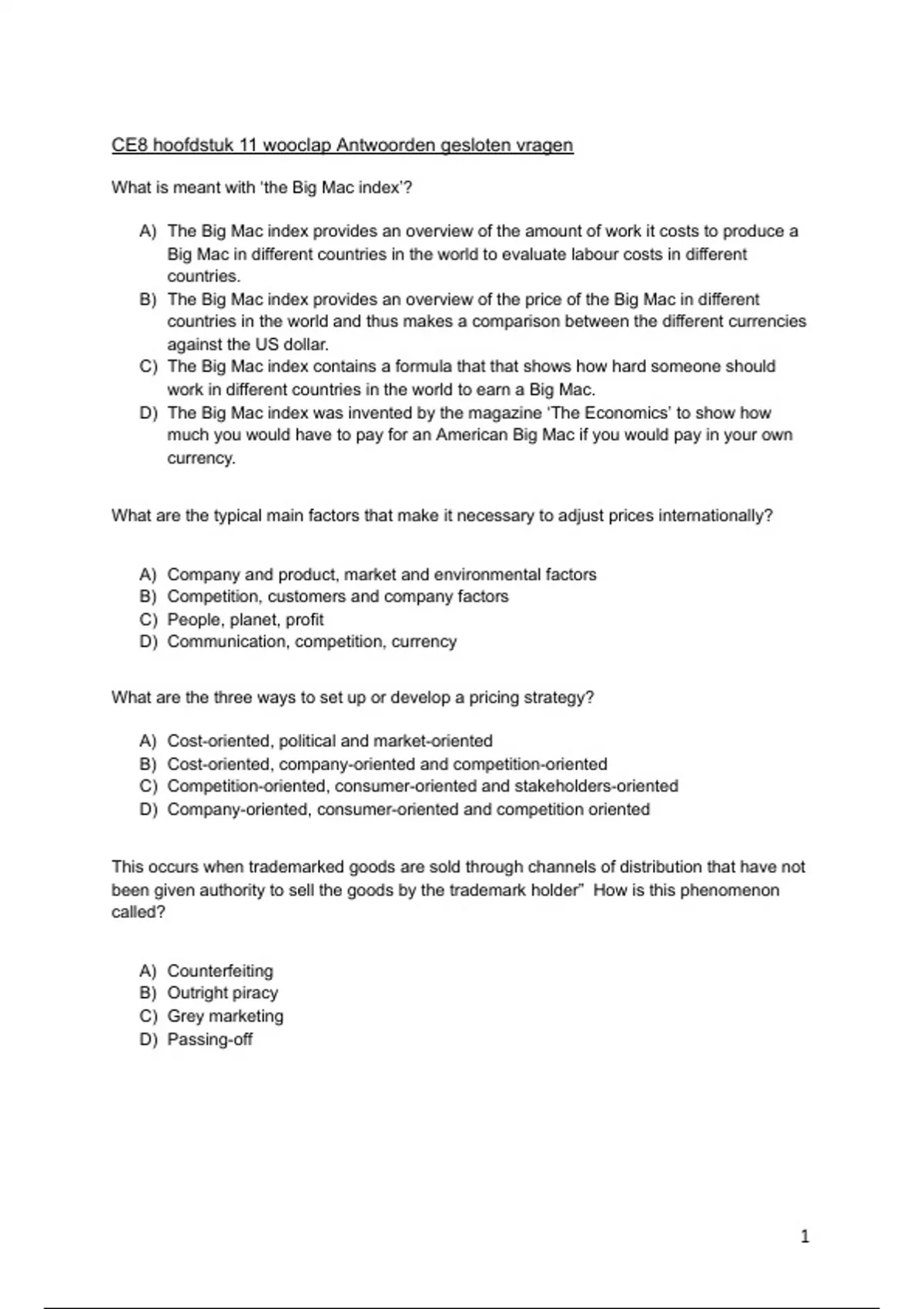 CE8 hoofdstuk 11 wooclap Antwoorden gesloten vragen

What is meant with 'the Big Mac index'?

A) The Big Mac index provides an overview of the amount of work it costs to produce a Big Mac in different countries in the world to evaluate labour costs in different countries.
B) The Big Mac index provides an overview of the price of the Big Mac in different countries in the world and thus makes a comparison between the different currencies against the US dollar.
C) The Big Mac index contains a formula that that shows how hard someone should work in different countries in the world to earn a Big Mac.
D) The Big Mac index was invented by the magazine 'The Economics' to show how much you would have to pay for an American Big Mac if you would pay in your own currency.

What are the typical main factors that make it necessary to adjust prices internationally?

A) Company and product, market and environmental factors
B) Competition, customers and company factors
C) People, planet, profit
D) Communication, competition, currency

What are the three ways to set up or develop a pricing strategy?

A) Cost-oriented, political and market-oriented
B) Cost-oriented, company-oriented and competition-oriented
C) Competition-oriented, consumer-oriented and stakeholders-oriented
D) Company-oriented, consumer-oriented and competition oriented

This occurs when trademarked goods are sold through channels of distribution that have not been given authority to sell the goods by the trademark holder" How is this phenomenon called?

A) Counterfeiting
B) Outright piracy
C) Grey marketing
D) Passing-off

1